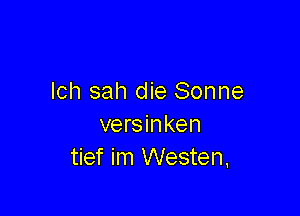 Ich sah die Sonne
versinken
tief im Westen,